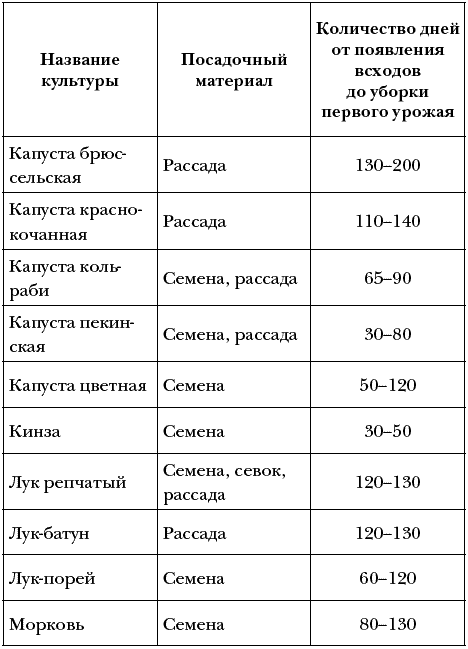 | Название культуры | Посадочный материал | Количество дней от появления всходов до уборки первого урожая |
|---|---|---|
| Капуста брюссельская | Рассада | 130–200 |
| Капуста краснокочанная | Рассада | 110–140 |
| Капуста кольраби | Семена, рассада | 65–90 |
| Капуста пекинская | Семена, рассада | 30–80 |
| Капуста цветная | Семена | 50–120 |
| Кинза | Семена | 30–50 |
| Лук репчатый | Семена, севок, рассада | 120–130 |
| Лук-батун | Рассада | 120–130 |
| Лук-порей | Семена | 60–120 |
| Морковь | Семена | 80–130 |